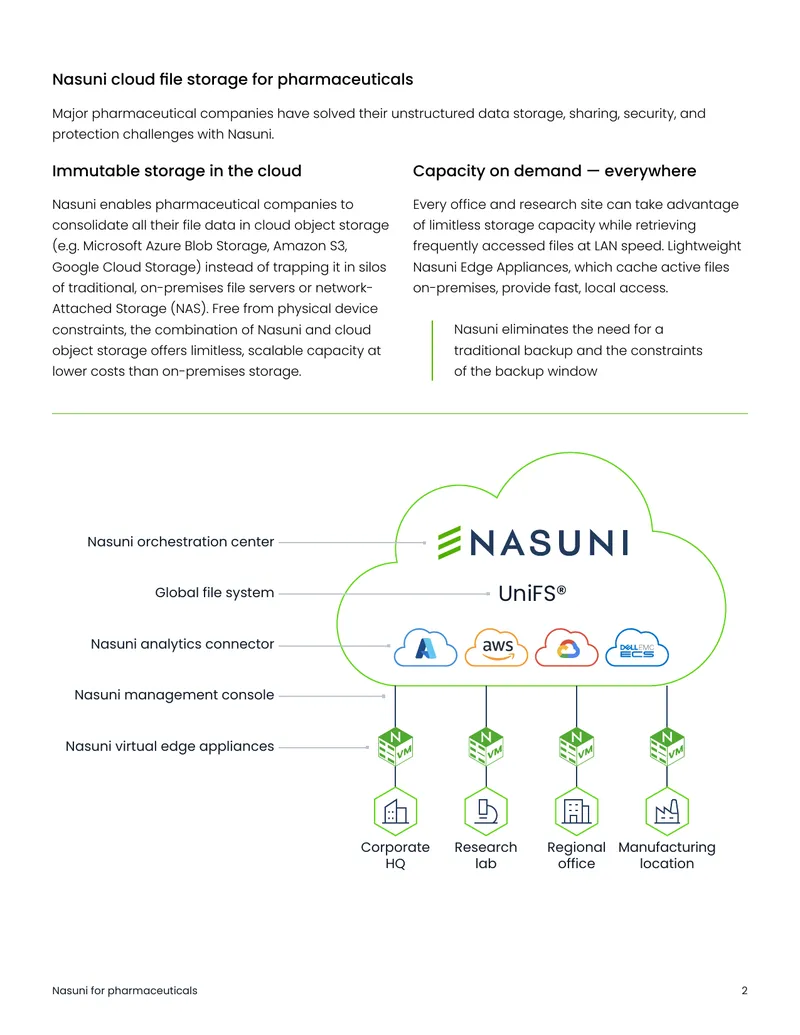 Nasuni cloud file storage for pharmaceuticals

Major pharmaceutical companies have solved their unstructured data storage, sharing, security, and protection challenges with Nasuni.

Immutable storage in the cloud

Nasuni enables pharmaceutical companies to consolidate all their file data in cloud object storage (e.g. Microsoft Azure Blob Storage, Amazon S3, Google Cloud Storage) instead of trapping it in silos of traditional, on-premises file servers or network-Attached Storage (NAS). Free from physical device constraints, the combination of Nasuni and cloud object storage offers limitless, scalable capacity at lower costs than on-premises storage.

Capacity on demand — everywhere

Every office and research site can take advantage of limitless storage capacity while retrieving frequently accessed files at LAN speed. Lightweight Nasuni Edge Appliances, which cache active files on-premises, provide fast, local access.

Nasuni eliminates the need for a traditional backup and the constraints of the backup window

Nasuni orchestration center

Global file system

Nasuni analytics connector

Nasuni management console

Nasuni virtual edge appliances

NASUNI

UniFS®

aws

DELL EMC ECS

N VM

N VM

N VM

N VM

Corporate HQ

Research lab

Regional office

Manufacturing location

Nasuni for pharmaceuticals

2